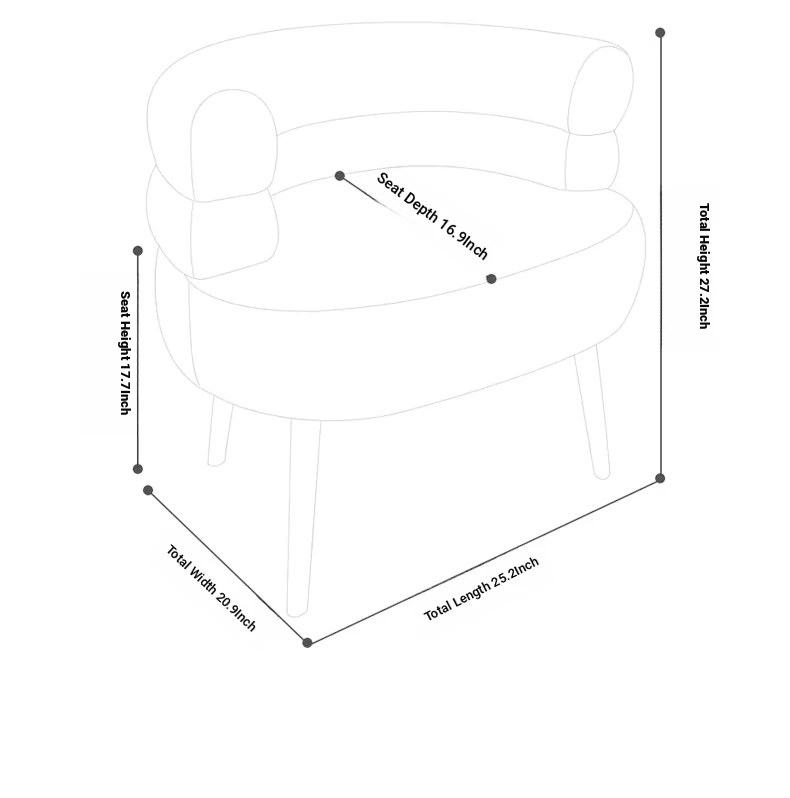 Seat Depth 16.9Inch

Total Height 27.2Inch

Seat Height 17.7Inch

Total Width 20.9Inch

Total Length 25.2Inch